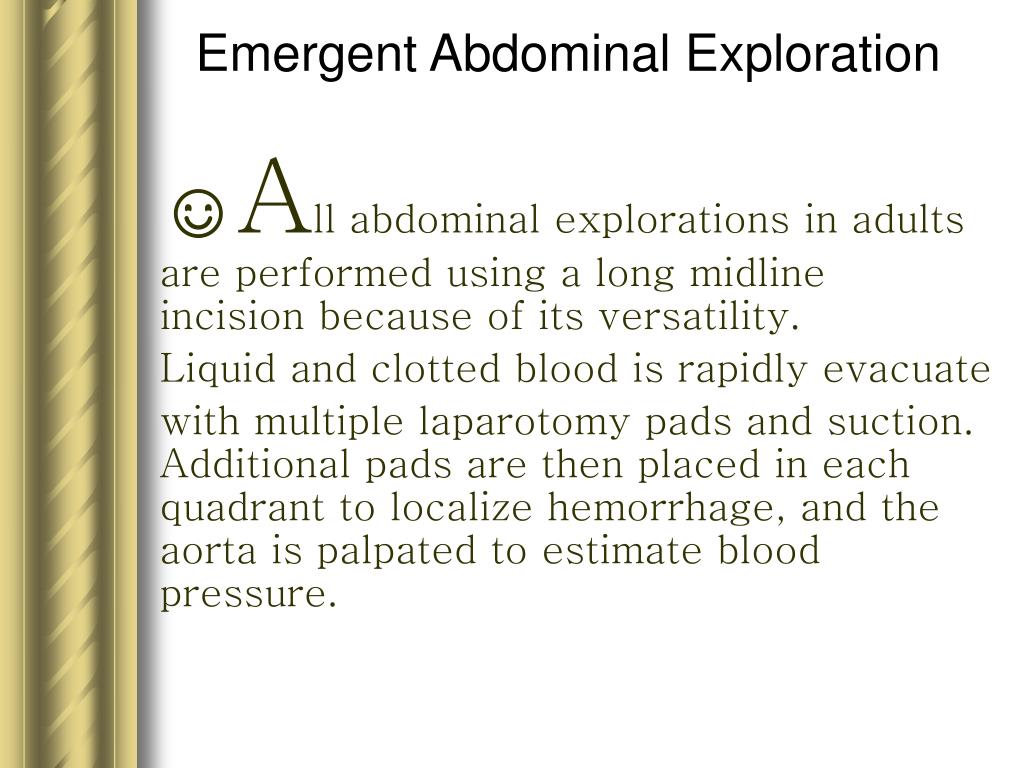 Emergent Abdominal Exploration

☺All abdominal explorations in adults are performed using a long midline incision because of its versatility.

Liquid and clotted blood is rapidly evacuate with multiple laparotomy pads and suction. Additional pads are then placed in each quadrant to localize hemorrhage, and the aorta is palpated to estimate blood pressure.